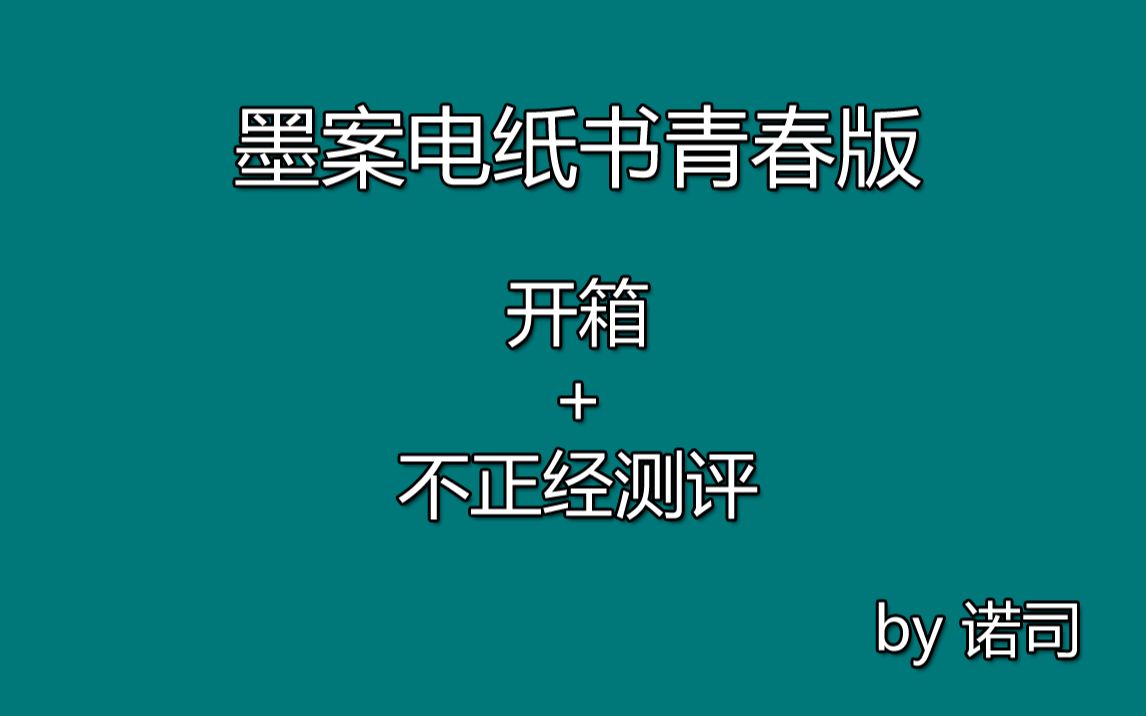 墨案电纸书青春版

开箱
+
不正经测评

by 诺司